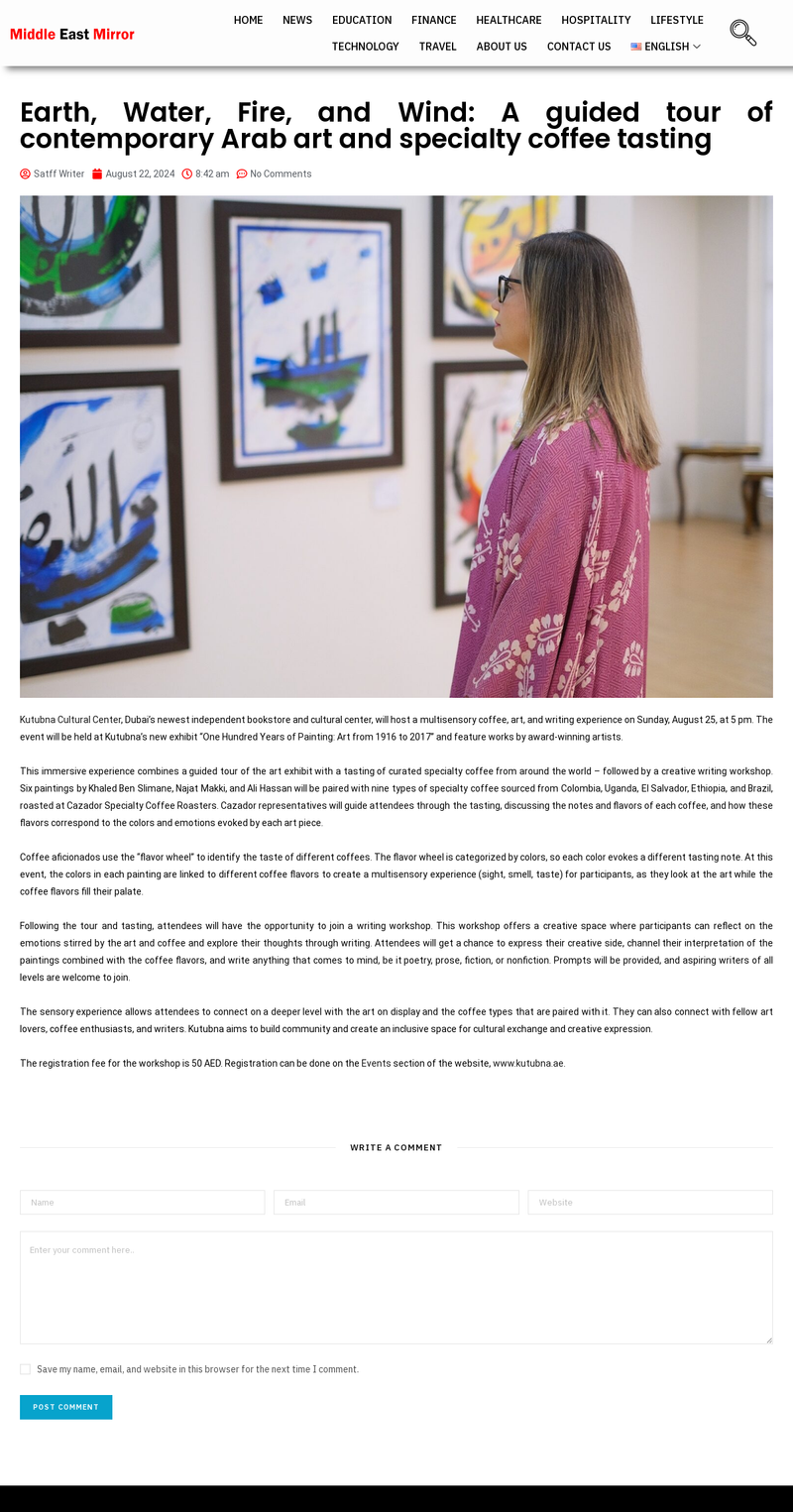 Middle East Mirror

HOME NEWS EDUCATION FINANCE HEALTHCARE HOSPITALITY LIFESTYLE TECHNOLOGY TRAVEL ABOUT US CONTACT US ENGLISH

Earth, Water, Fire, and Wind: A guided tour of contemporary Arab art and specialty coffee tasting

Satff Writer August 22, 2024 8:42 am No Comments

Kutubna Cultural Center, Dubai's newest independent bookstore and cultural center, will host a multisensory coffee, art, and writing experience on Sunday, August 25, at 5 pm. The event will be held at Kutubna's new exhibit "One Hundred Years of Painting: Art from 1916 to 2017" and feature works by award-winning artists.

This immersive experience combines a guided tour of the art exhibit with a tasting of curated specialty coffee from around the world – followed by a creative writing workshop. Six paintings by Khaled Ben Slimane, Najat Makki, and Ali Hassan will be paired with nine types of specialty coffee sourced from Colombia, Uganda, El Salvador, Ethiopia, and Brazil, roasted at Cazador Specialty Coffee Roasters. Cazador representatives will guide attendees through the tasting, discussing the notes and flavors of each coffee, and how these flavors correspond to the colors and emotions evoked by each art piece.

Coffee aficionados use the "flavor wheel" to identify the taste of different coffees. The flavor wheel is categorized by colors, so each color evokes a different tasting note. At this event, the colors in each painting are linked to different coffee flavors to create a multisensory experience (sight, smell, taste) for participants, as they look at the art while the coffee flavors fill their palate.

Following the tour and tasting, attendees will have the opportunity to join a writing workshop. This workshop offers a creative space where participants can reflect on the emotions stirred by the art and coffee and explore their thoughts through writing. Attendees will get a chance to express their creative side, channel their interpretation of the paintings combined with the coffee flavors, and write anything that comes to mind, be it poetry, prose, fiction, or nonfiction. Prompts will be provided, and aspiring writers of all levels are welcome to join.

The sensory experience allows attendees to connect on a deeper level with the art on display and the coffee types that are paired with it. They can also connect with fellow art lovers, coffee enthusiasts, and writers. Kutubna aims to build community and create an inclusive space for cultural exchange and creative expression.

The registration fee for the workshop is 50 AED. Registration can be done on the Events section of the website, www.kutubna.ae.

WRITE A COMMENT

Name
Email
Website
Enter your comment here..

Save my name, email, and website in this browser for the next time I comment.

POST COMMENT